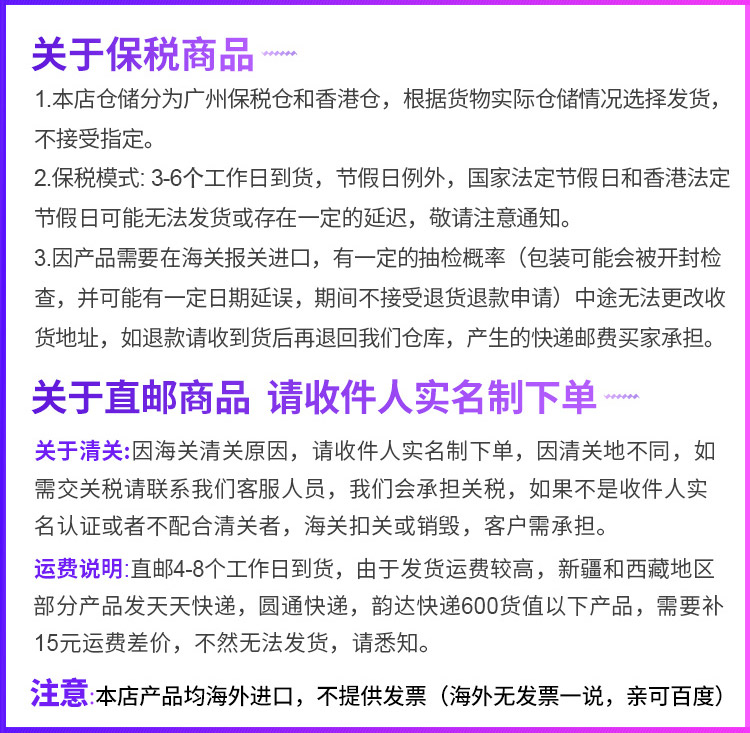 关于保税商品

1.本店仓储分为广州保税仓和香港仓，根据货物实际仓储情况选择发货，不接受指定。

2.保税模式: 3-6个工作日到货，节假日例外，国家法定节假日和香港法定节假日可能无法发货或存在一定的延迟，敬请注意通知。

3.因产品需要在海关报关进口，有一定的抽检概率（包装可能会被开封检查，并可能有一定日期延误，期间不接受退货退款申请）中途无法更改收货地址，如退款请收到货后再退回我们仓库，产生的快递邮费买家承担。

关于直邮商品 请收件人实名制下单

关于清关:因海关清关原因，请收件人实名制下单，因清关地不同，如需交关税请联系我们客服人员，我们会承担关税，如果不是收件人实名认证或者不配合清关者，海关扣关或销毁，客户需承担。

运费说明:直邮4-8个工作日到货，由于发货运费较高，新疆和西藏地区部分产品发天天快递，圆通快递，韵达快递600货值以下产品，需要补15元运费差价，不然无法发货，请悉知。

注意:本店产品均海外进口，不提供发票（海外无发票一说，亲可百度）